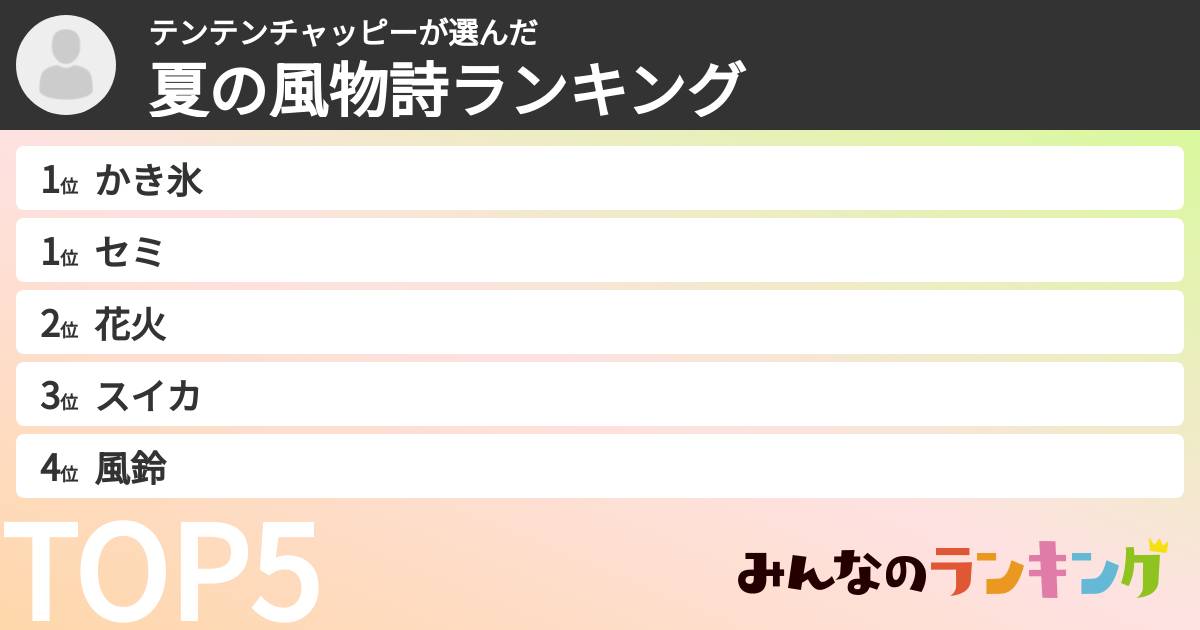 テンテンチャッピーが選んだ
夏の風物詩ランキング

1位 かき氷
1位 セミ
2位 花火
3位 スイカ
4位 風鈴

TOP5

みんなのランキング